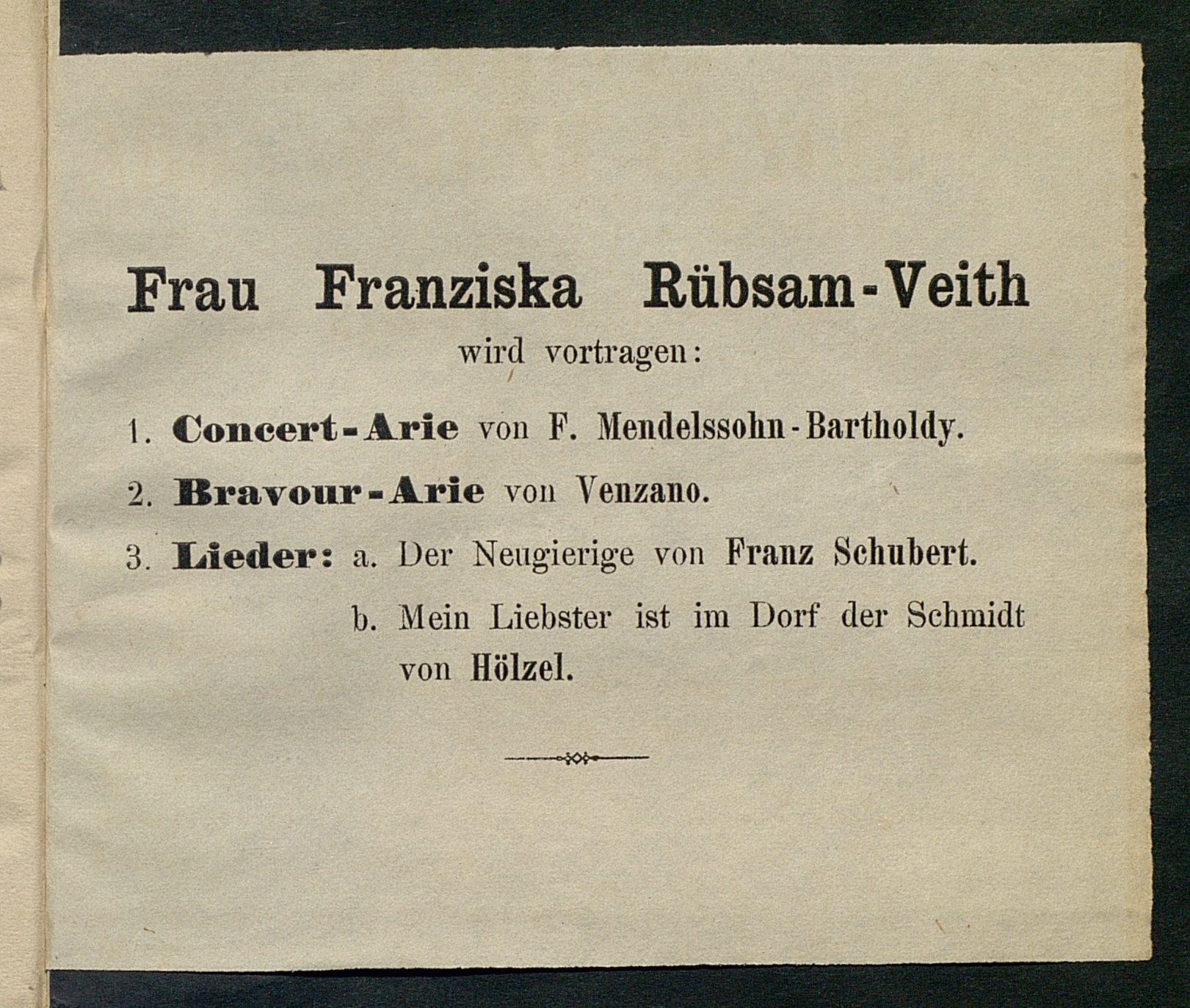 Frau Franziska Rübsam-Veith
wird vortragen:

1. Concert-Arie von F. Mendelssohn-Bartholdy.

2. Bravour-Arie von Venzano.

3. Lieder: a. Der Neugierige von Franz Schubert.

b. Mein Liebster ist im Dorf der Schmidt von Hölzel.